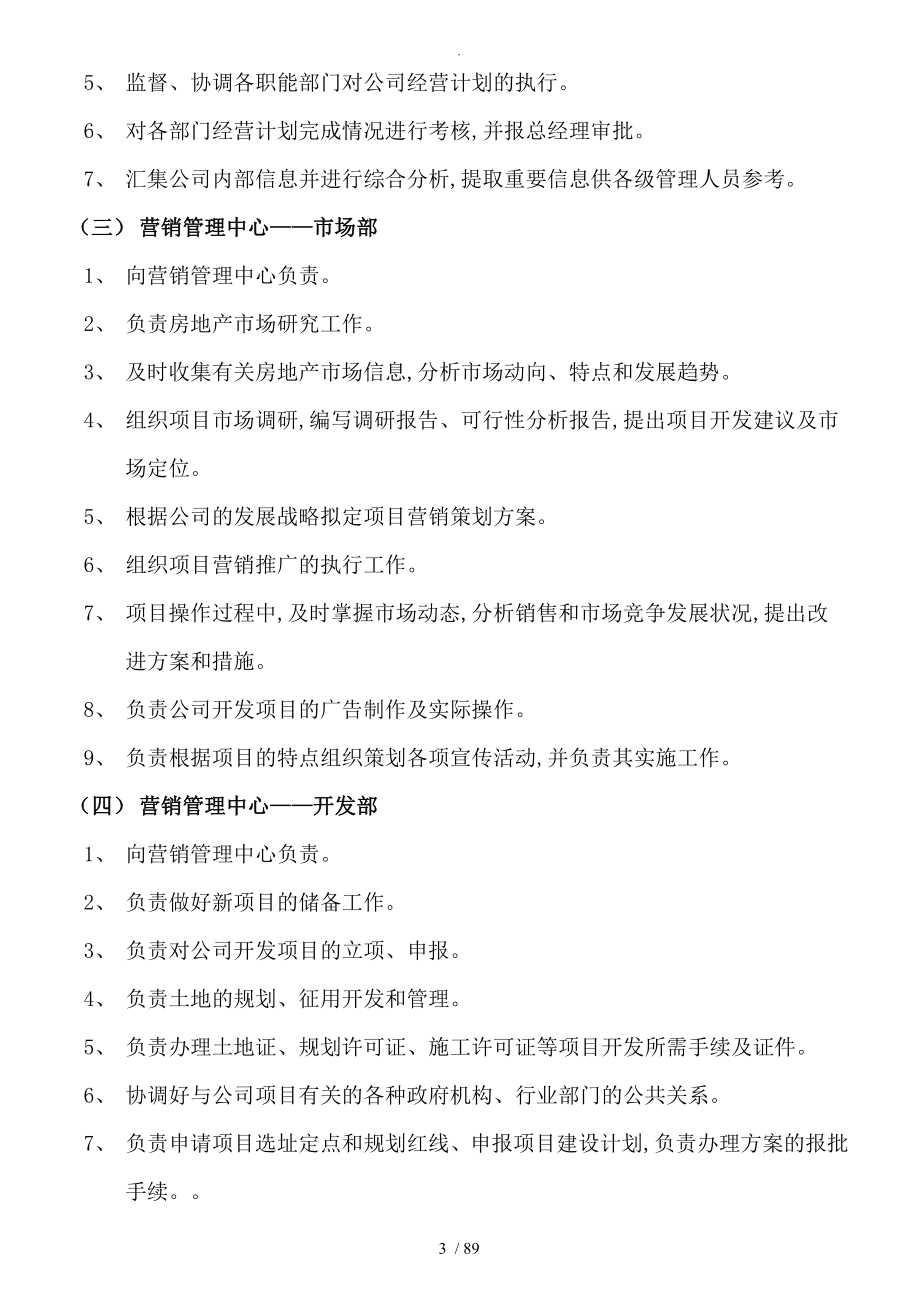 .

5、 监督、协调各职能部门对公司经营计划的执行。

6、 对各部门经营计划完成情况进行考核,并报总经理审批。

7、 汇集公司内部信息并进行综合分析,提取重要信息供各级管理人员参考。

（三） 营销管理中心——市场部

1、 向营销管理中心负责。

2、 负责房地产市场研究工作。

3、 及时收集有关房地产市场信息,分析市场动向、特点和发展趋势。

4、 组织项目市场调研,编写调研报告、可行性分析报告,提出项目开发建议及市场定位。

5、 根据公司的发展战略拟定项目营销策划方案。

6、 组织项目营销推广的执行工作。

7、 项目操作过程中,及时掌握市场动态,分析销售和市场竞争发展状况,提出改进方案和措施。

8、 负责公司开发项目的广告制作及实际操作。

9、 负责根据项目的特点组织策划各项宣传活动,并负责其实施工作。

（四） 营销管理中心——开发部

1、 向营销管理中心负责。

2、 负责做好新项目的储备工作。

3、 负责对公司开发项目的立项、申报。

4、 负责土地的规划、征用开发和管理。

5、 负责办理土地证、规划许可证、施工许可证等项目开发所需手续及证件。

6、 协调好与公司项目有关的各种政府机构、行业部门的公共关系。

7、 负责申请项目选址定点和规划红线、申报项目建设计划,负责办理方案的报批手续。。

3 / 89